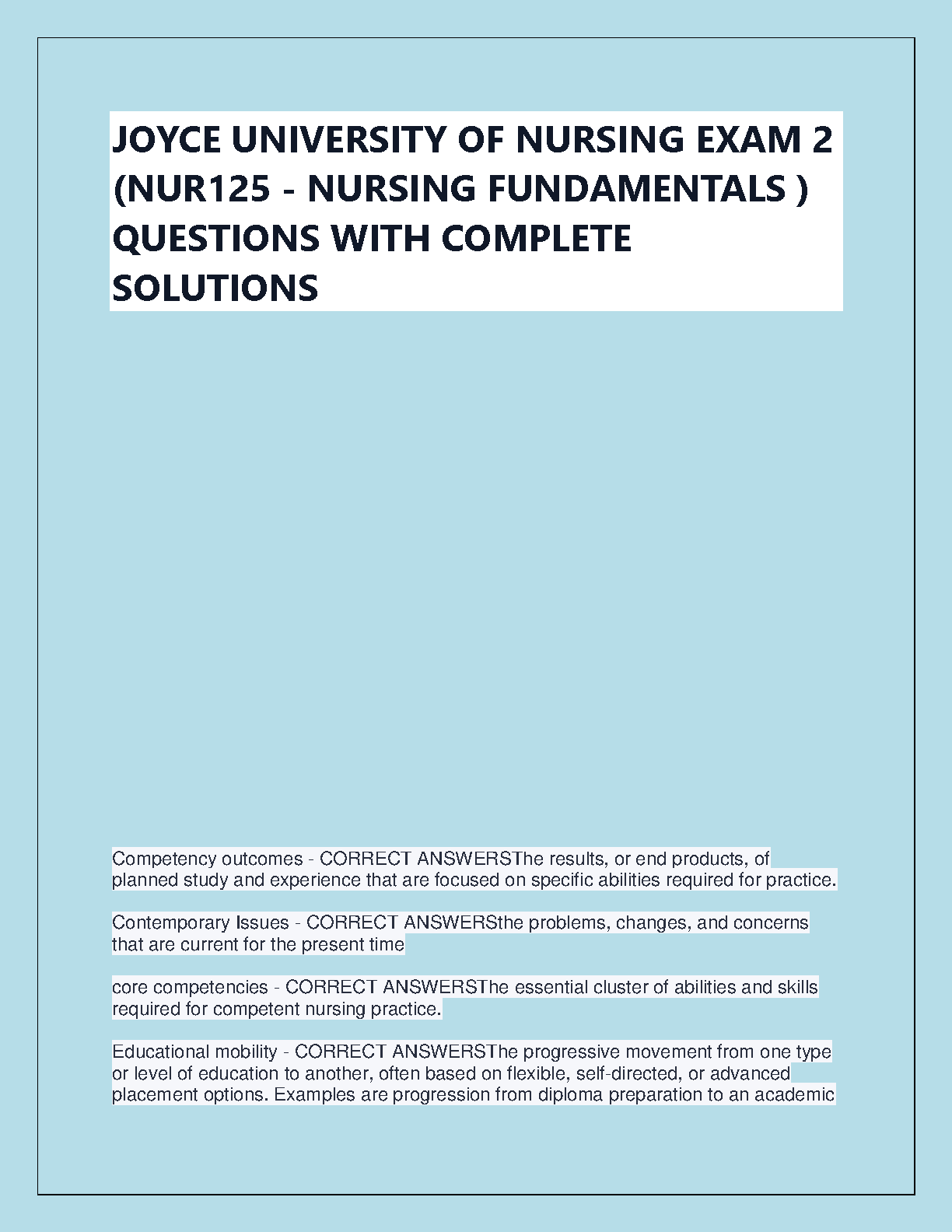 JOYCE UNIVERSITY OF NURSING EXAM 2 (NUR125 - NURSING FUNDAMENTALS ) QUESTIONS WITH COMPLETE SOLUTIONS

Competency outcomes - CORRECT ANSWERSThe results, or end products, of planned study and experience that are focused on specific abilities required for practice.

Contemporary Issues - CORRECT ANSWERSthe problems, changes, and concerns that are current for the present time

core competencies - CORRECT ANSWERSThe essential cluster of abilities and skills required for competent nursing practice.

Educational mobility - CORRECT ANSWERSThe progressive movement from one type or level of education to another, often based on flexible, self-directed, or advanced placement options. Examples are progression from diploma preparation to an academic